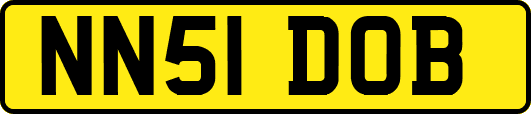 NN51 DOB